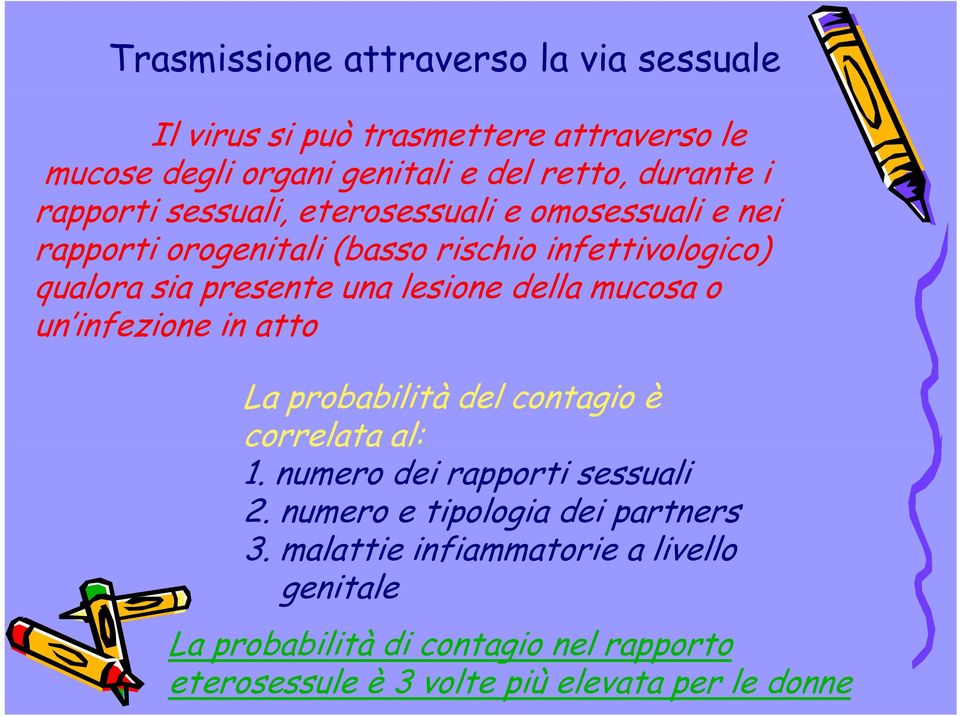 Trasmissione attraverso la via sessuale

Il virus si può trasmettere attraverso le mucose degli organi genitali e del retto, durante i rapporti sessuali, eterosessuali e omosessuali e nei rapporti orogenitali (basso rischio infettivologico) qualora sia presente una lesione della mucosa o un'infezione in atto

La probabilità del contagio è correlata al:
1. numero dei rapporti sessuali
2. numero e tipologia dei partners
3. malattie infiammatorie a livello genitale

La probabilità di contagio nel rapporto eterosessule è 3 volte più elevata per le donne